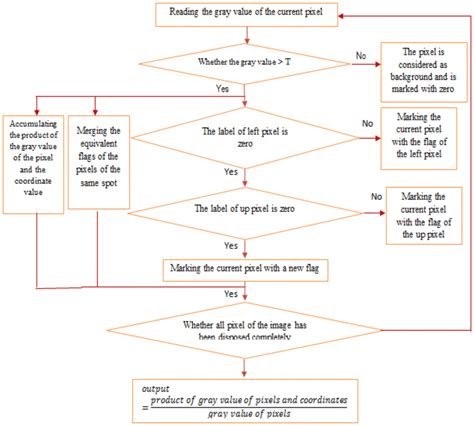 Reading the gray value of the current pixel

Whether the gray value > T

No

The pixel is considered as background and is marked with zero

Yes

Accumulating the product of the gray value of the pixel and the coordinate value

Merging the equivalent flags of the pixels of the same spot

The label of left pixel is zero

No

Marking the current pixel with the flag of the left pixel

Yes

The label of up pixel is zero

No

Marking the current pixel with the flag of the up pixel

Yes

Marking the current pixel with a new flag

Yes

Whether all pixel of the image has been disposed completely

$output = \frac{product\ of\ gray\ value\ of\ pixels\ and\ coordinates}{gray\ value\ of\ pixels}$